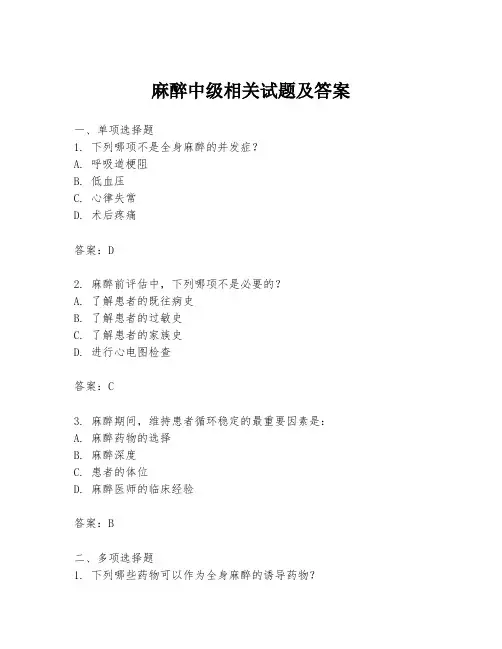 麻醉中级相关试题及答案

一、单项选择题
1. 下列哪项不是全身麻醉的并发症？
A. 呼吸道梗阻
B. 低血压
C. 心律失常
D. 术后疼痛

答案：D

2. 麻醉前评估中，下列哪项不是必要的？
A. 了解患者的既往病史
B. 了解患者的过敏史
C. 了解患者的家族史
D. 进行心电图检查

答案：C

3. 麻醉期间，维持患者循环稳定的最重要因素是：
A. 麻醉药物的选择
B. 麻醉深度
C. 患者的体位
D. 麻醉医师的临床经验

答案：B

二、多项选择题
1. 下列哪些药物可以作为全身麻醉的诱导药物？